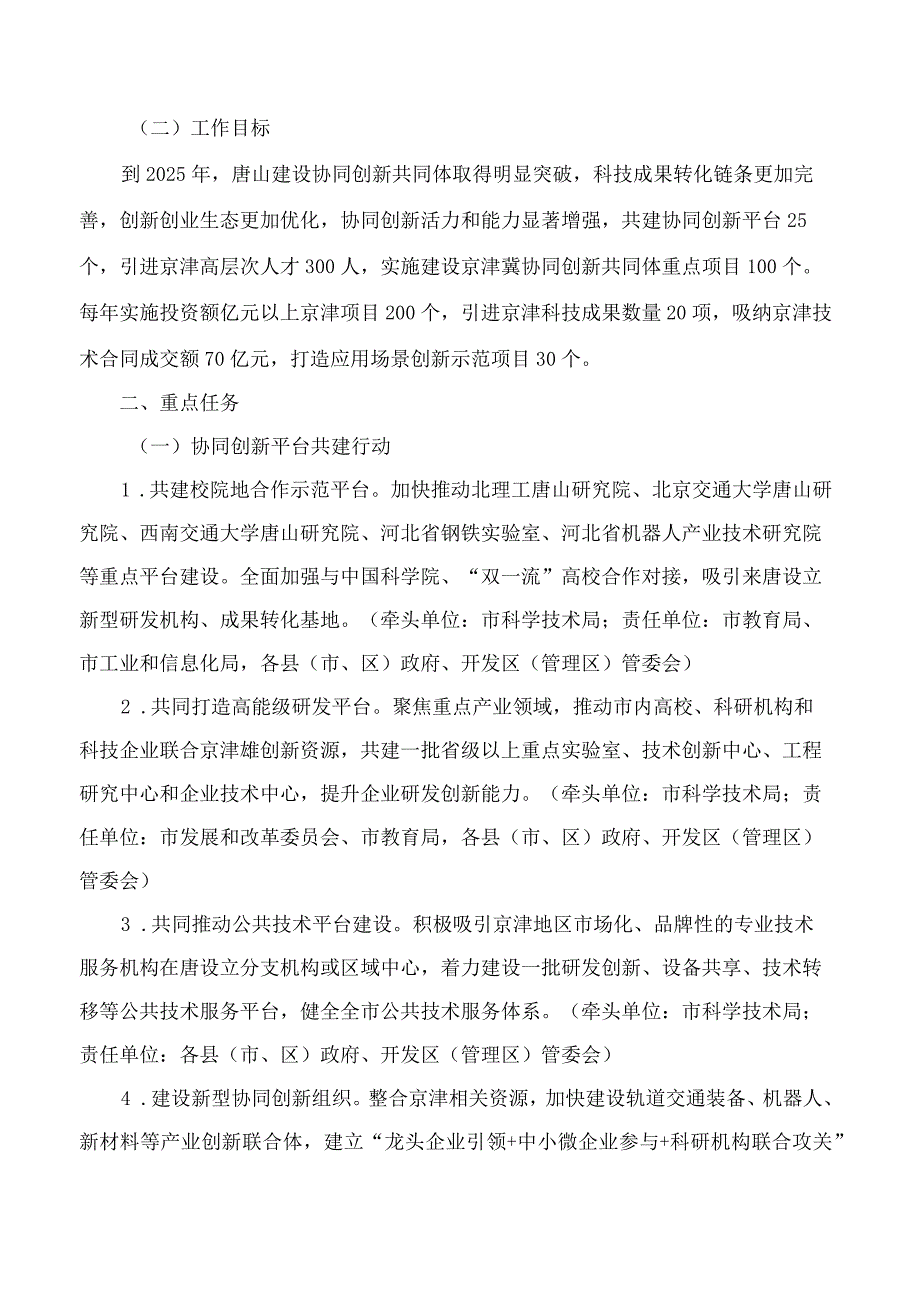 （二）工作目标

到2025年，唐山建设协同创新共同体取得明显突破，科技成果转化链条更加完善，创新创业生态更加优化，协同创新活力和能力显著增强，共建协同创新平台25个，引进京津高层次人才300人，实施建设京津冀协同创新共同体重点项目100个。每年实施投资额亿元以上京津项目200个，引进京津科技成果数量20项，吸纳京津技术合同成交额70亿元，打造应用场景创新示范项目30个。

二、重点任务

（一）协同创新平台共建行动

1．共建校院地合作示范平台。加快推动北理工唐山研究院、北京交通大学唐山研究院、西南交通大学唐山研究院、河北省钢铁实验室、河北省机器人产业技术研究院等重点平台建设。全面加强与中国科学院、“双一流”高校合作对接，吸引来唐设立新型研发机构、成果转化基地。（牵头单位：市科学技术局；责任单位：市教育局、市工业和信息化局，各县（市、区）政府、开发区（管理区）管委会）

2．共同打造高能级研发平台。聚焦重点产业领域，推动市内高校、科研机构和科技企业联合京津雄创新资源，共建一批省级以上重点实验室、技术创新中心、工程研究中心和企业技术中心，提升企业研发创新能力。（牵头单位：市科学技术局；责任单位：市发展和改革委员会、市教育局，各县（市、区）政府、开发区（管理区）管委会）

3．共同推动公共技术平台建设。积极吸引京津地区市场化、品牌性的专业技术服务机构在唐设立分支机构或区域中心，着力建设一批研发创新、设备共享、技术转移等公共技术服务平台，健全全市公共技术服务体系。（牵头单位：市科学技术局；责任单位：各县（市、区）政府、开发区（管理区）管委会）

4．建设新型协同创新组织。整合京津相关资源，加快建设轨道交通装备、机器人、新材料等产业创新联合体，建立“龙头企业引领+中小微企业参与+科研机构联合攻关”